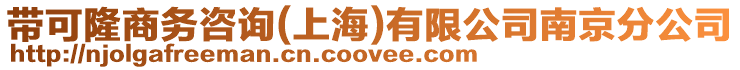 带可隆商务咨询(上海)有限公司南京分公司
http://njolgafreeman.cn.coovee.com